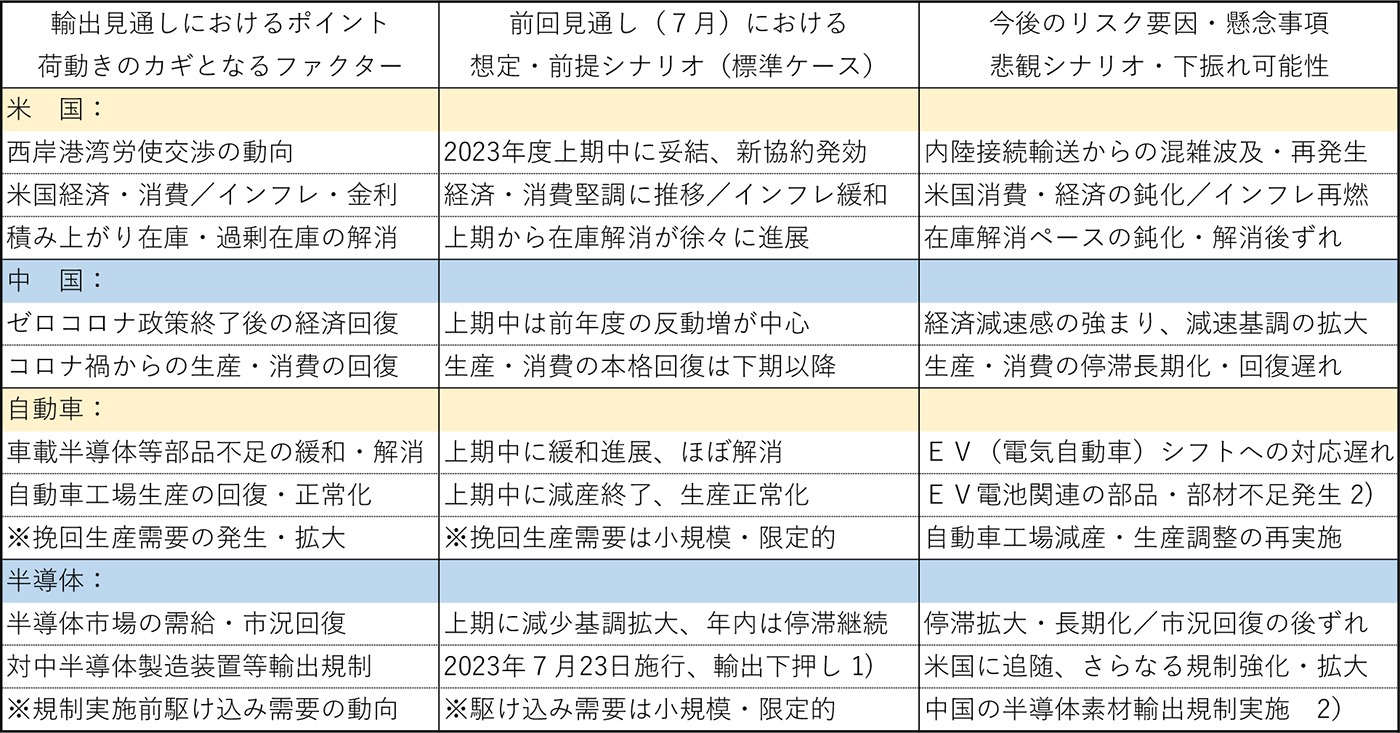 | 輸出見通しにおけるポイント 荷動きのカギとなるファクター | 前回見通し（７月）における 想定・前提シナリオ（標準ケース） | 今後のリスク要因・懸念事項 悲観シナリオ・下振れ可能性 |
|---|---|---|
| 米　国： | | |
| 西岸港湾労使交渉の動向 | 2023年度上期中に妥結、新協約発効 | 内陸接続輸送からの混雑波及・再発生 |
| 米国経済・消費／インフレ・金利 | 経済・消費堅調に推移／インフレ緩和 | 米国消費・経済の鈍化／インフレ再燃 |
| 積み上がり在庫・過剰在庫の解消 | 上期から在庫解消が徐々に進展 | 在庫解消ペースの鈍化・解消後ずれ |
| 中　国： | | |
| ゼロコロナ政策終了後の経済回復 | 上期中は前年度の反動増が中心 | 経済減速感の強まり、減速基調の拡大 |
| コロナ禍からの生産・消費の回復 | 生産・消費の本格回復は下期以降 | 生産・消費の停滞長期化・回復遅れ |
| 自動車： | | |
| 車載半導体等部品不足の緩和・解消 | 上期中に緩和進展、ほぼ解消 | ＥＶ（電気自動車）シフトへの対応遅れ |
| 自動車工場生産の回復・正常化 | 上期中に減産終了、生産正常化 | ＥＶ電池関連の部品・部材不足発生 2) |
| ※挽回生産需要の発生・拡大 | ※挽回生産需要は小規模・限定的 | 自動車工場減産・生産調整の再実施 |
| 半導体： | | |
| 半導体市場の需給・市況回復 | 上期に減少基調拡大、年内は停滞継続 | 停滞拡大・長期化／市況回復の後ずれ |
| 対中半導体製造装置等輸出規制 | 2023年７月23日施行、輸出下押し 1) | 米国に追随、さらなる規制強化・拡大 |
| ※規制実施前駆け込み需要の動向 | ※駆け込み需要は小規模・限定的 | 中国の半導体素材輸出規制実施　2) |